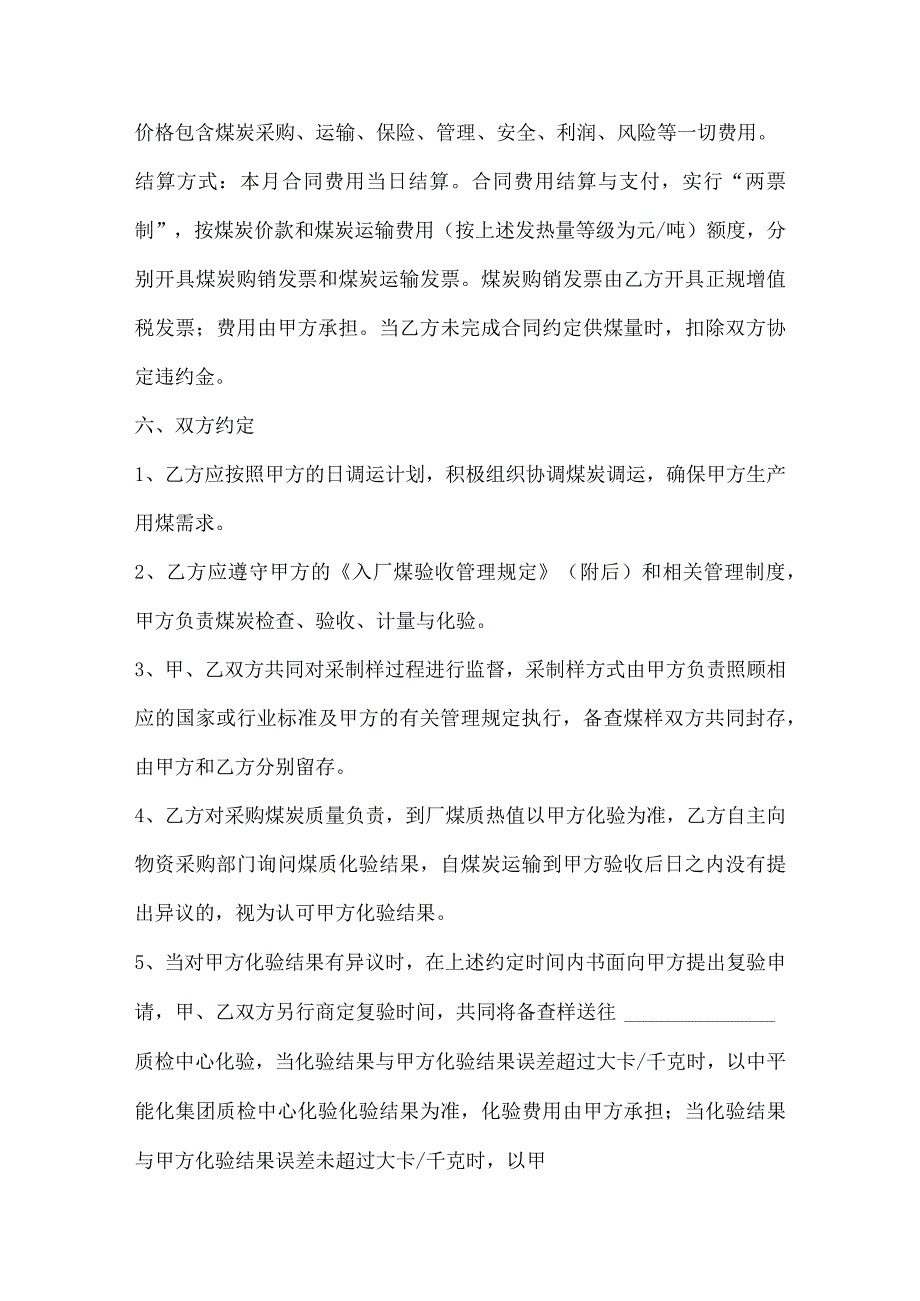 价格包含煤炭采购、运输、保险、管理、安全、利润、风险等一切费用。

结算方式：本月合同费用当日结算。合同费用结算与支付，实行“两票制”，按煤炭价款和煤炭运输费用（按上述发热量等级为元/吨）额度，分别开具煤炭购销发票和煤炭运输发票。煤炭购销发票由乙方开具正规增值税发票；费用由甲方承担。当乙方未完成合同约定供煤量时，扣除双方协定违约金。

六、双方约定

1、乙方应按照甲方的日调运计划，积极组织协调煤炭调运，确保甲方生产用煤需求。

2、乙方应遵守甲方的《入厂煤验收管理规定》（附后）和相关管理制度，甲方负责煤炭检查、验收、计量与化验。

3、甲、乙双方共同对采制样过程进行监督，采制样方式由甲方负责照顾相应的国家或行业标准及甲方的有关管理规定执行，备查煤样双方共同封存，由甲方和乙方分别留存。

4、乙方对采购煤炭质量负责，到厂煤质热值以甲方化验为准，乙方自主向物资采购部门询问煤质化验结果，自煤炭运输到甲方验收后日之内没有提出异议的，视为认可甲方化验结果。

5、当对甲方化验结果有异议时，在上述约定时间内书面向甲方提出复验申请，甲、乙双方另行商定复验时间，共同将备查样送往 ______________ 质检中心化验，当化验结果与甲方化验结果误差超过大卡/千克时，以中平能化集团质检中心化验化验结果为准，化验费用由甲方承担；当化验结果与甲方化验结果误差未超过大卡/千克时，以甲